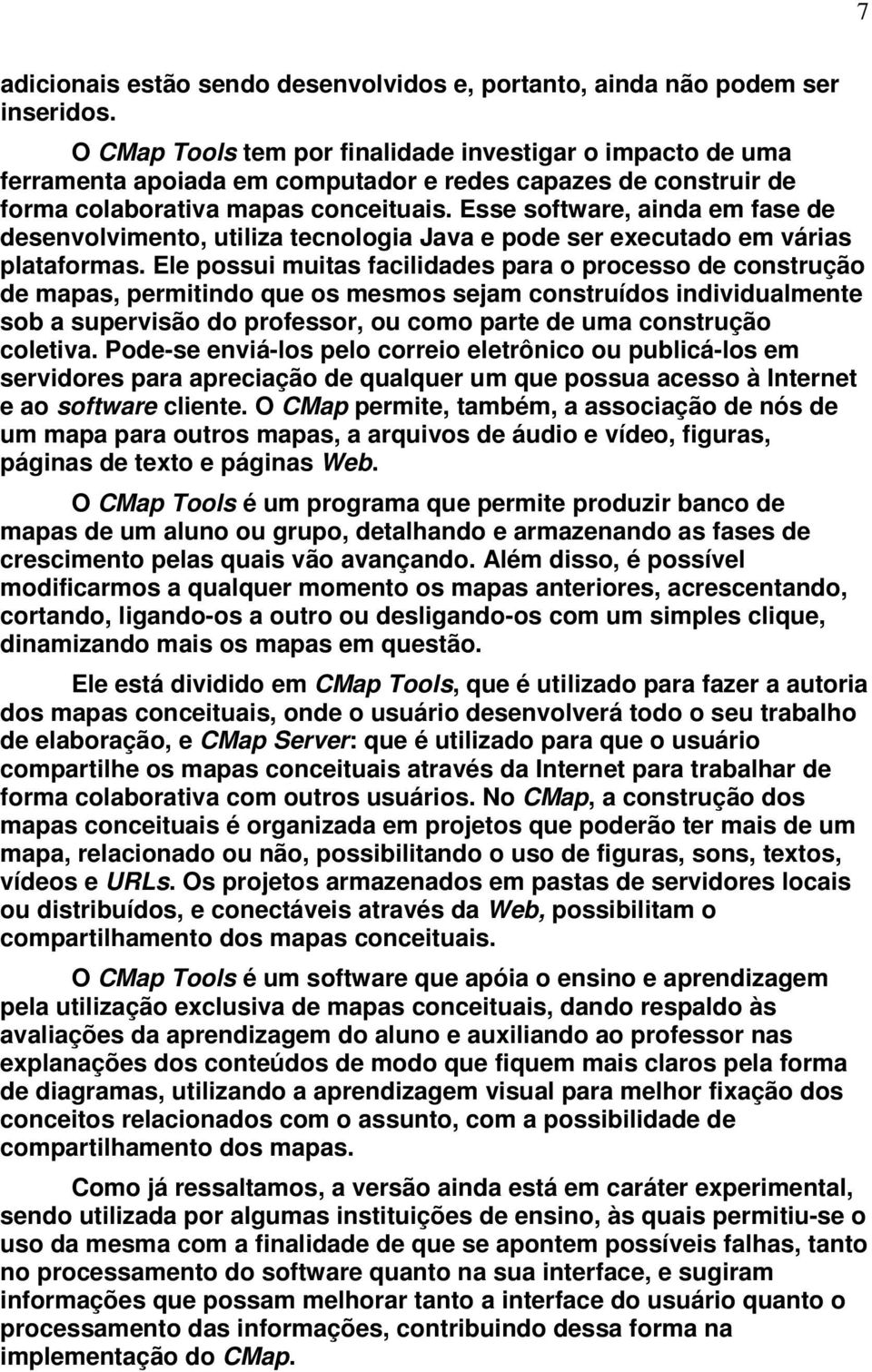 7

adicionais estão sendo desenvolvidos e, portanto, ainda não podem ser inseridos.

O CMap Tools tem por finalidade investigar o impacto de uma ferramenta apoiada em computador e redes capazes de construir de forma colaborativa mapas conceituais. Esse software, ainda em fase de desenvolvimento, utiliza tecnologia Java e pode ser executado em várias plataformas. Ele possui muitas facilidades para o processo de construção de mapas, permitindo que os mesmos sejam construídos individualmente sob a supervisão do professor, ou como parte de uma construção coletiva. Pode-se enviá-los pelo correio eletrônico ou publicá-los em servidores para apreciação de qualquer um que possua acesso à Internet e ao software cliente. O CMap permite, também, a associação de nós de um mapa para outros mapas, a arquivos de áudio e vídeo, figuras, páginas de texto e páginas Web.

O CMap Tools é um programa que permite produzir banco de mapas de um aluno ou grupo, detalhando e armazenando as fases de crescimento pelas quais vão avançando. Além disso, é possível modificarmos a qualquer momento os mapas anteriores, acrescentando, cortando, ligando-os a outro ou desligando-os com um simples clique, dinamizando mais os mapas em questão.

Ele está dividido em CMap Tools, que é utilizado para fazer a autoria dos mapas conceituais, onde o usuário desenvolverá todo o seu trabalho de elaboração, e CMap Server: que é utilizado para que o usuário compartilhe os mapas conceituais através da Internet para trabalhar de forma colaborativa com outros usuários. No CMap, a construção dos mapas conceituais é organizada em projetos que poderão ter mais de um mapa, relacionado ou não, possibilitando o uso de figuras, sons, textos, vídeos e URLs. Os projetos armazenados em pastas de servidores locais ou distribuídos, e conectáveis através da Web, possibilitam o compartilhamento dos mapas conceituais.

O CMap Tools é um software que apóia o ensino e aprendizagem pela utilização exclusiva de mapas conceituais, dando respaldo às avaliações da aprendizagem do aluno e auxiliando ao professor nas explanações dos conteúdos de modo que fiquem mais claros pela forma de diagramas, utilizando a aprendizagem visual para melhor fixação dos conceitos relacionados com o assunto, com a possibilidade de compartilhamento dos mapas.

Como já ressaltamos, a versão ainda está em caráter experimental, sendo utilizada por algumas instituições de ensino, às quais permitiu-se o uso da mesma com a finalidade de que se apontem possíveis falhas, tanto no processamento do software quanto na sua interface, e sugiram informações que possam melhorar tanto a interface do usuário quanto o processamento das informações, contribuindo dessa forma na implementação do CMap.